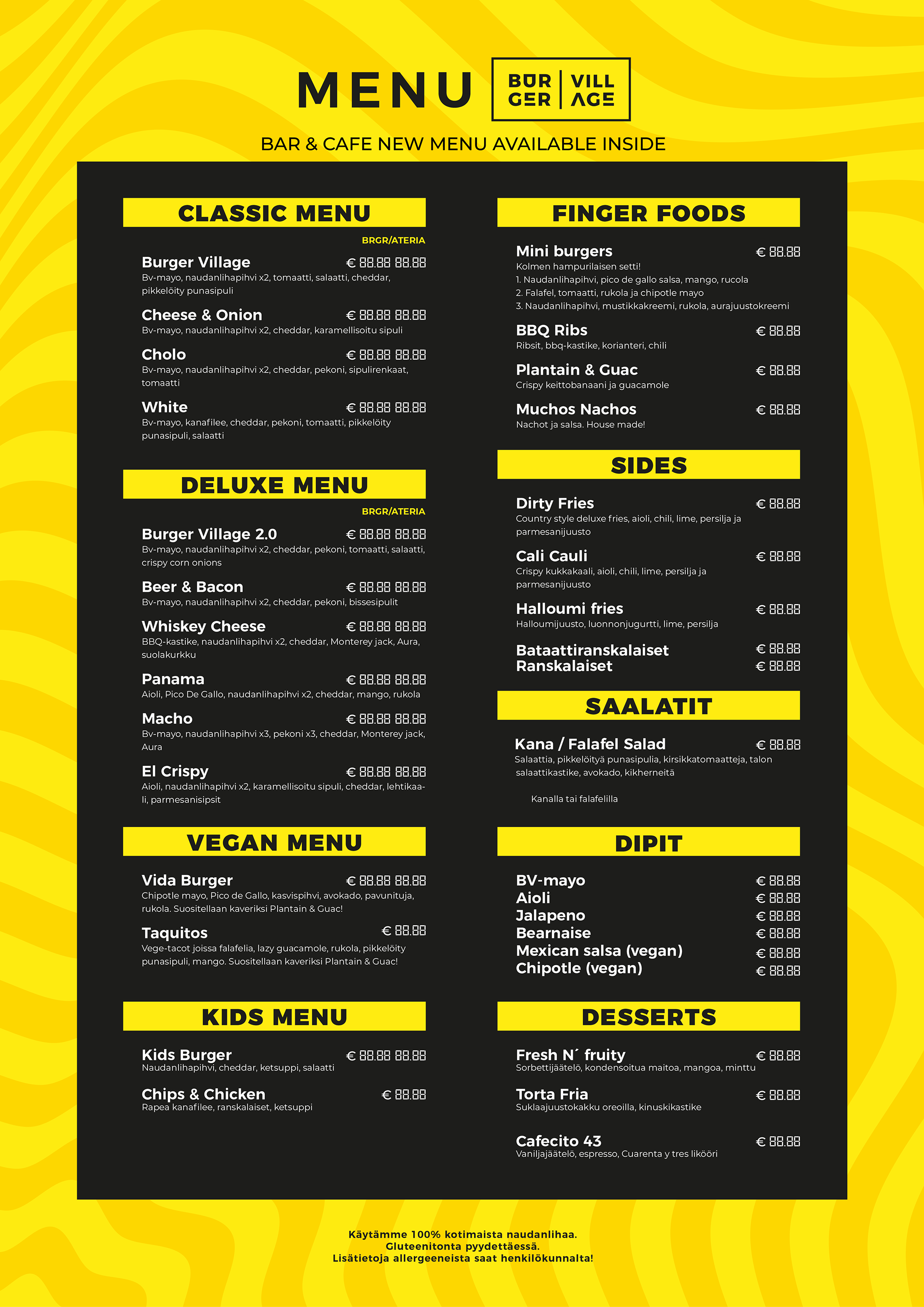 MENU

BUR GER | VILL AGE

BAR & CAFE NEW MENU AVAILABLE INSIDE

CLASSIC MENU

BRGR/ATERIA

Burger Village € 88.88 88.88
Bv-mayo, naudanlihapihvi x2, tomaatti, salaatti, cheddar, pikkelöity punasipuli

Cheese & Onion € 88.88 88.88
Bv-mayo, naudanlihapihvi x2, cheddar, karamellisoitu sipuli

Cholo € 88.88 88.88
Bv-mayo, naudanlihapihvi x2, cheddar, pekoni, sipulirenkaat, tomaatti

White € 88.88 88.88
Bv-mayo, kanafilee, cheddar, pekoni, tomaatti, pikkelöity punasipuli, salaatti

DELUXE MENU

BRGR/ATERIA

Burger Village 2.0 € 88.88 88.88
Bv-mayo, naudanlihapihvi x2, cheddar, pekoni, tomaatti, salaatti, crispy corn onions

Beer & Bacon € 88.88 88.88
Bv-mayo, naudanlihapihvi x2, cheddar, pekoni, bissesipulit

Whiskey Cheese € 88.88 88.88
BBQ-kastike, naudanlihapihvi x2, cheddar, Monterey jack, Aura, suolakurkku

Panama € 88.88 88.88
Aioli, Pico De Gallo, naudanlihapihvi x2, cheddar, mango, rukola

Macho € 88.88 88.88
Bv-mayo, naudanlihapihvi x3, pekoni x3, cheddar, Monterey jack, Aura

El Crispy € 88.88 88.88
Aioli, naudanlihapihvi x2, karamellisoitu sipuli, cheddar, lehtikaali, parmesanisipsit

VEGAN MENU

Vida Burger € 88.88 88.88
Chipotle mayo, Pico de Gallo, kasvispihvi, avokado, pavunituja, rukola. Suositellaan kaveriksi Plantain & Guac!

Taquitos € 88.88
Vege-tacot joissa falafelia, lazy guacamole, rukola, pikkelöity punasipuli, mango. Suositellaan kaveriksi Plantain & Guac!

KIDS MENU

Kids Burger € 88.88 88.88
Naudanlihapihvi, cheddar, ketsuppi, salaatti

Chips & Chicken € 88.88
Rapea kanafilee, ranskalaiset, ketsuppi

FINGER FOODS

Mini burgers € 88.88
Kolmen hampurilaisen setti!
1. Naudanlihapihvi, pico de gallo salsa, mango, rucola
2. Falafel, tomaatti, rukola ja chipotle mayo
3. Naudanlihapihvi, mustikkakreemi, rukola, aurajuustokreemi

BBQ Ribs € 88.88
Ribsit, bbq-kastike, korianteri, chili

Plantain & Guac € 88.88
Crispy keittobanaani ja guacamole

Muchos Nachos € 88.88
Nachot ja salsa. House made!

SIDES

Dirty Fries € 88.88
Country style deluxe fries, aioli, chili, lime, persilja ja parmesanijuusto

Cali Cauli € 88.88
Crispy kukkakaali, aioli, chili, lime, persilja ja parmesanijuusto

Halloumi fries € 88.88
Halloumijuusto, luonnonjugurtti, lime, persilja

Bataattiranskalaiset € 88.88
Ranskalaiset € 88.88

SAALATIT

Kana / Falafel Salad € 88.88
Salaattia, pikkelöityä punasipulia, kirsikkatomaatteja, talon salaattikastike, avokado, kikherneitä

Kanalla tai falafelilla

DIPIT

BV-mayo € 88.88
Aioli € 88.88
Jalapeno € 88.88
Bearnaise € 88.88
Mexican salsa (vegan) € 88.88
Chipotle (vegan) € 88.88

DESSERTS

Fresh N´ fruity € 88.88
Sorbettijäätelö, kondensoitua maitoa, mangoa, minttu

Torta Fria € 88.88
Suklaajuustokakku oreoilla, kinuskikastike

Cafecito 43 € 88.88
Vaniljajäätelö, espresso, Cuarenta y tres likööri

Käytämme 100% kotimaista naudanlihaa.
Gluteenitonta pyydettäessä.
Lisätietoja allergeeneista saat henkilökunnalta!